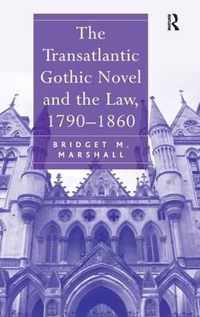 R

The Transatlantic Gothic Novel and the Law, 1790–1860

BRIDGET M. MARSHALL